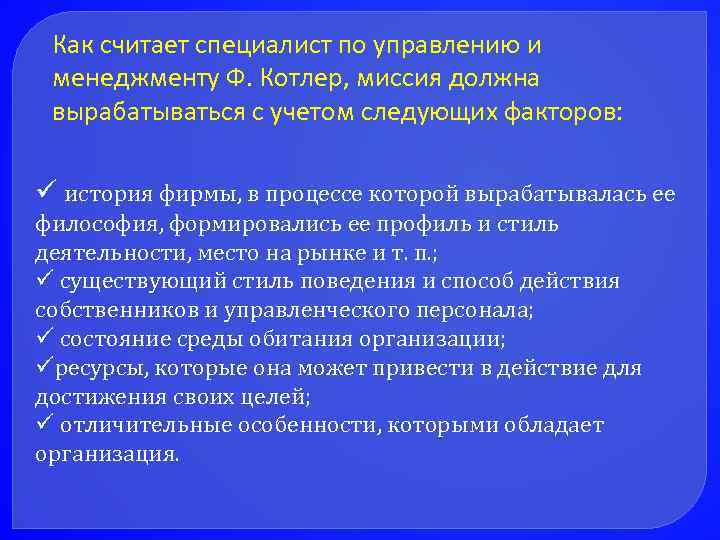 Как считает специалист по управлению и менеджменту Ф. Котлер, миссия должна вырабатываться с учетом следующих факторов:

✓ история фирмы, в процессе которой вырабатывалась ее философия, формировались ее профиль и стиль деятельности, место на рынке и т. п.;
✓ существующий стиль поведения и способ действия собственников и управленческого персонала;
✓ состояние среды обитания организации;
✓ресурсы, которые она может привести в действие для достижения своих целей;
✓ отличительные особенности, которыми обладает организация.